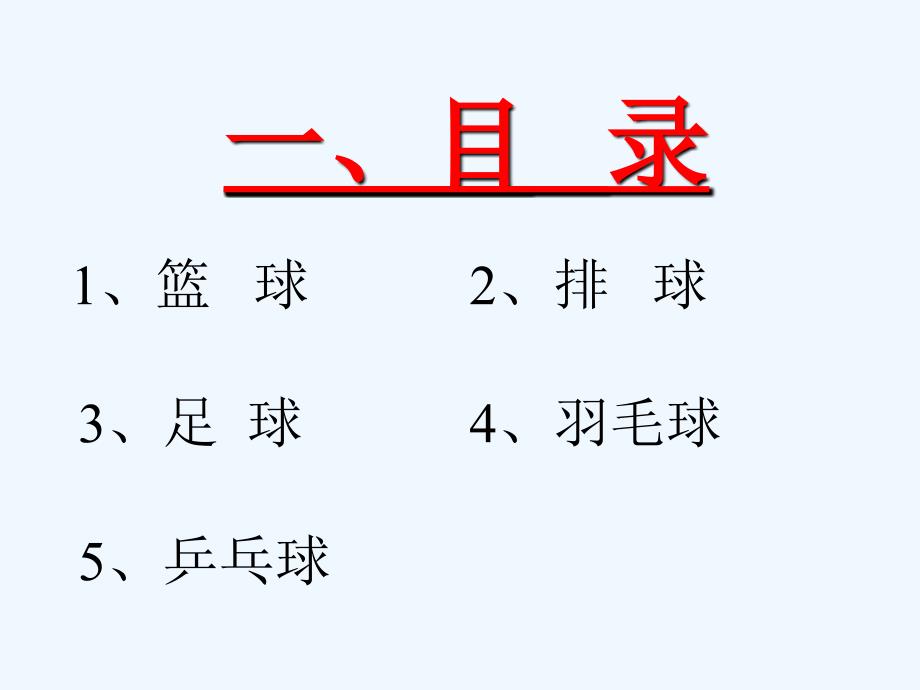 二、目 录

1、篮 球

2、排 球

3、足 球

4、羽毛球

5、乒乓球